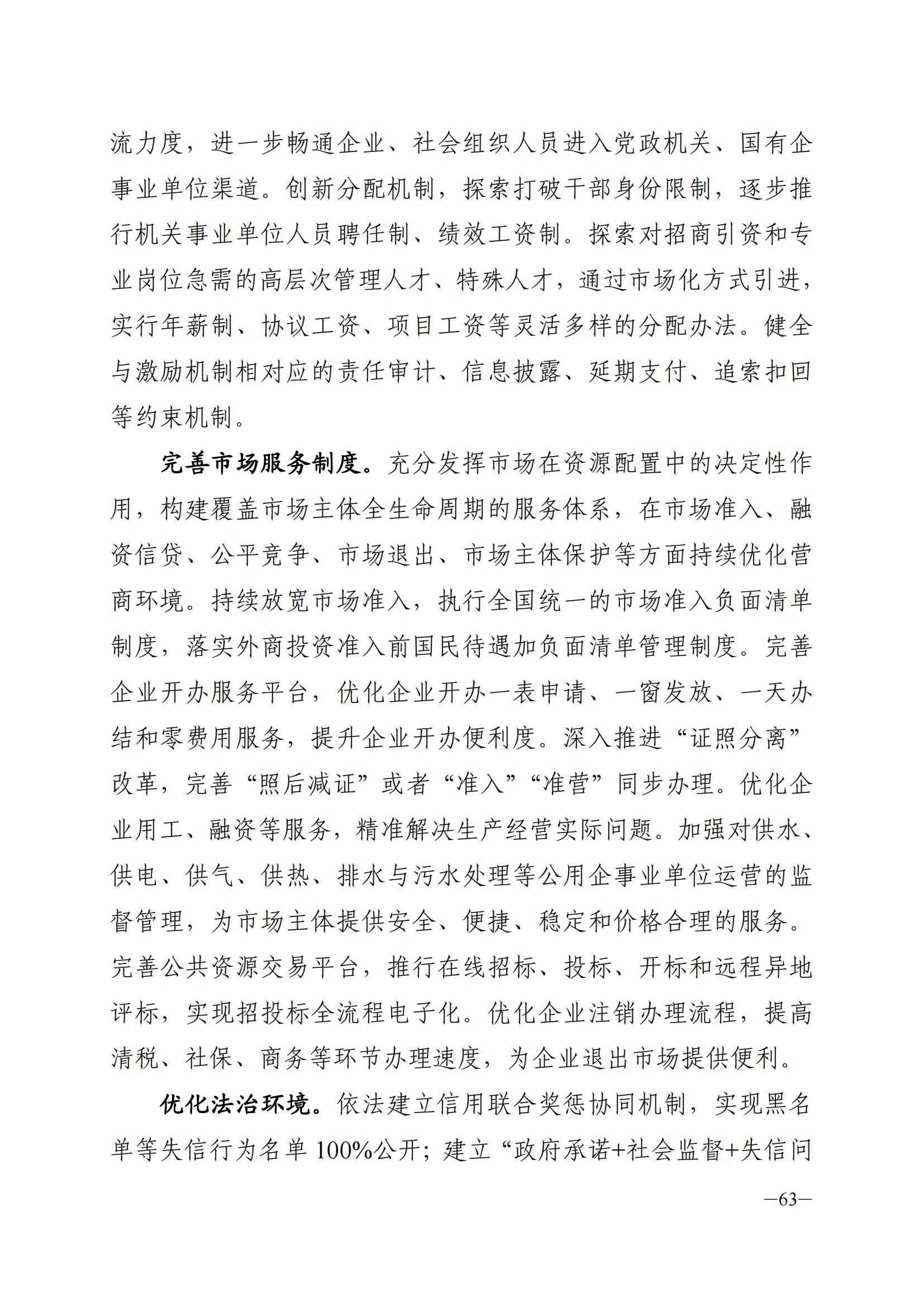 流力度，进一步畅通企业、社会组织人员进入党政机关、国有企事业单位渠道。创新分配机制，探索打破干部身份限制，逐步推行机关事业单位人员聘任制、绩效工资制。探索对招商引资和专业岗位急需的高层次管理人才、特殊人才，通过市场化方式引进，实行年薪制、协议工资、项目工资等灵活多样的分配办法。健全与激励机制相对应的责任审计、信息披露、延期支付、追索扣回等约束机制。

完善市场服务制度。充分发挥市场在资源配置中的决定性作用，构建覆盖市场主体全生命周期的服务体系，在市场准入、融资信贷、公平竞争、市场退出、市场主体保护等方面持续优化营商环境。持续放宽市场准入，执行全国统一的市场准入负面清单制度，落实外商投资准入前国民待遇加负面清单管理制度。完善企业开办服务平台，优化企业开办一表申请、一窗发放、一天办结和零费用服务，提升企业开办便利度。深入推进“证照分离”改革，完善“照后减证”或者“准入”“准营”同步办理。优化企业用工、融资等服务，精准解决生产经营实际问题。加强对供水、供电、供气、供热、排水与污水处理等公用企事业单位运营的监督管理，为市场主体提供安全、便捷、稳定和价格合理的服务。完善公共资源交易平台，推行在线招标、投标、开标和远程异地评标，实现招投标全流程电子化。优化企业注销办理流程，提高清税、社保、商务等环节办理速度，为企业退出市场提供便利。

优化法治环境。依法建立信用联合奖惩协同机制，实现黑名单等失信行为名单 100%公开；建立“政府承诺+社会监督+失信问

—63—